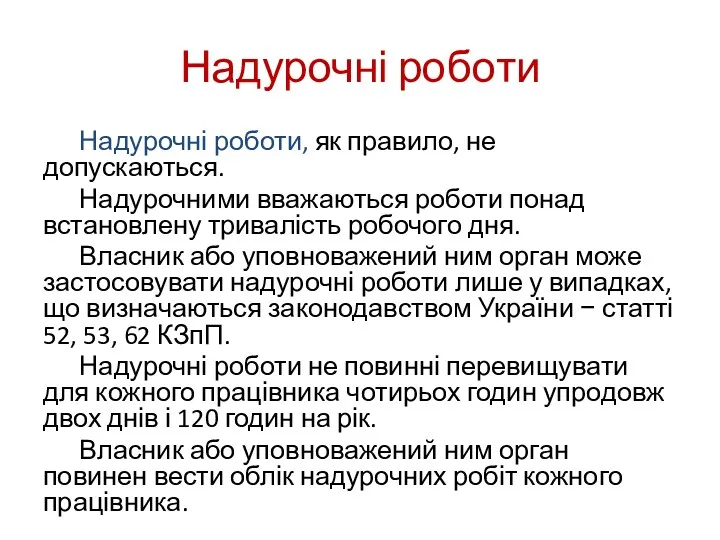 Надурочні роботи

Надурочні роботи, як правило, не допускаються.

Надурочними вважаються роботи понад встановлену тривалість робочого дня.

Власник або уповноважений ним орган може застосовувати надурочні роботи лише у випадках, що визначаються законодавством України − статті 52, 53, 62 КЗпП.

Надурочні роботи не повинні перевищувати для кожного працівника чотирьох годин упродовж двох днів і 120 годин на рік.

Власник або уповноважений ним орган повинен вести облік надурочних робіт кожного працівника.